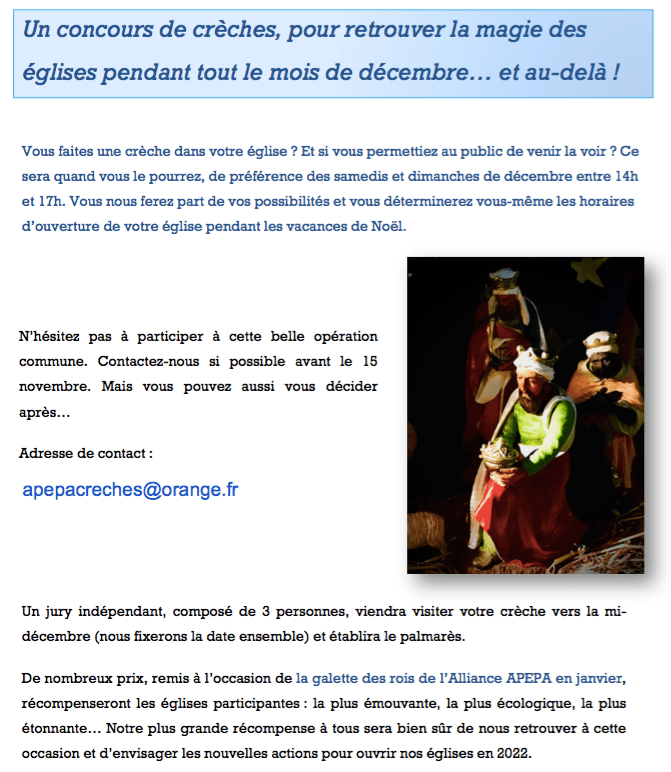 Un concours de crèches, pour retrouver la magie des églises pendant tout le mois de décembre… et au-delà !

Vous faites une crèche dans votre église ? Et si vous permettiez au public de venir la voir ? Ce sera quand vous le pourrez, de préférence des samedis et dimanches de décembre entre 14h et 17h. Vous nous ferez part de vos possibilités et vous déterminerez vous-même les horaires d'ouverture de votre église pendant les vacances de Noël.

N'hésitez pas à participer à cette belle opération commune. Contactez-nous si possible avant le 15 novembre. Mais vous pouvez aussi vous décider après…

Adresse de contact :

apepacreches@orange.fr

Un jury indépendant, composé de 3 personnes, viendra visiter votre crèche vers la mi-décembre (nous fixerons la date ensemble) et établira le palmarès.

De nombreux prix, remis à l'occasion de la galette des rois de l'Alliance APEPA en janvier, récompenseront les églises participantes : la plus émouvante, la plus écologique, la plus étonnante… Notre plus grande récompense à tous sera bien sûr de nous retrouver à cette occasion et d'envisager les nouvelles actions pour ouvrir nos églises en 2022.